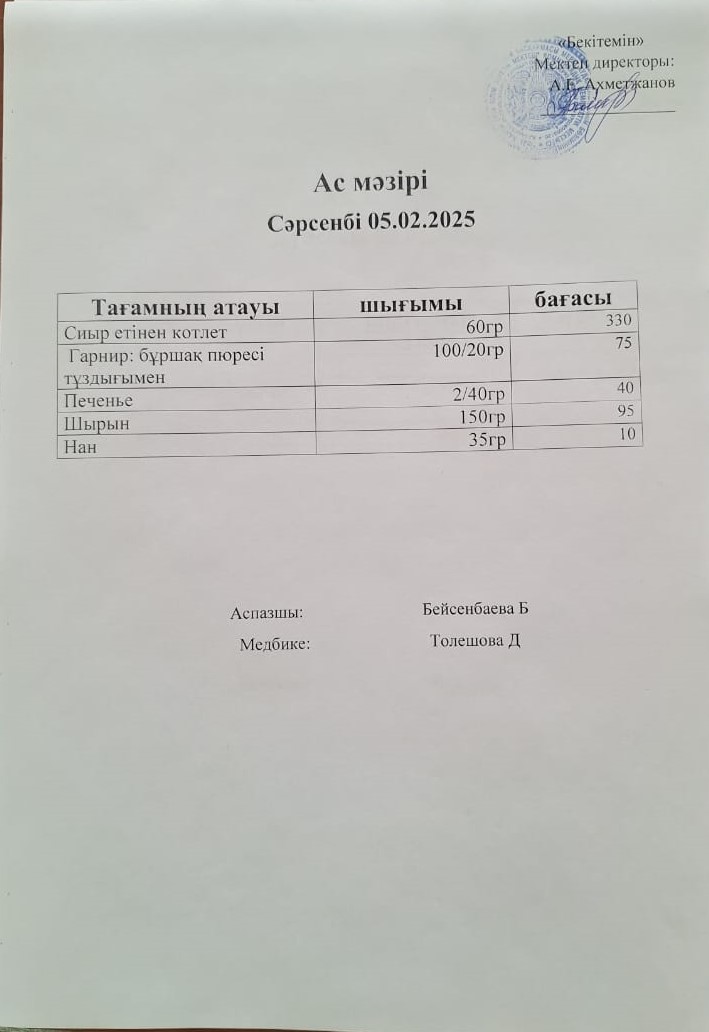 «Бекітемін»
Мектеп директоры:
А.Е. Ахметжанов

Ас мәзірі
Сәрсенбі 05.02.2025

| Тағамның атауы | шығымы | бағасы |
|---|---|---|
| Сиыр етінен котлет | 60гр | 330 |
| Гарнир: бұршақ пюресі тұздығымен | 100/20гр | 75 |
| Печенье | 2/40гр | 40 |
| Шырын | 150гр | 95 |
| Нан | 35гр | 10 |

Аспазшы: Бейсенбаева Б
Медбике: Толешова Д